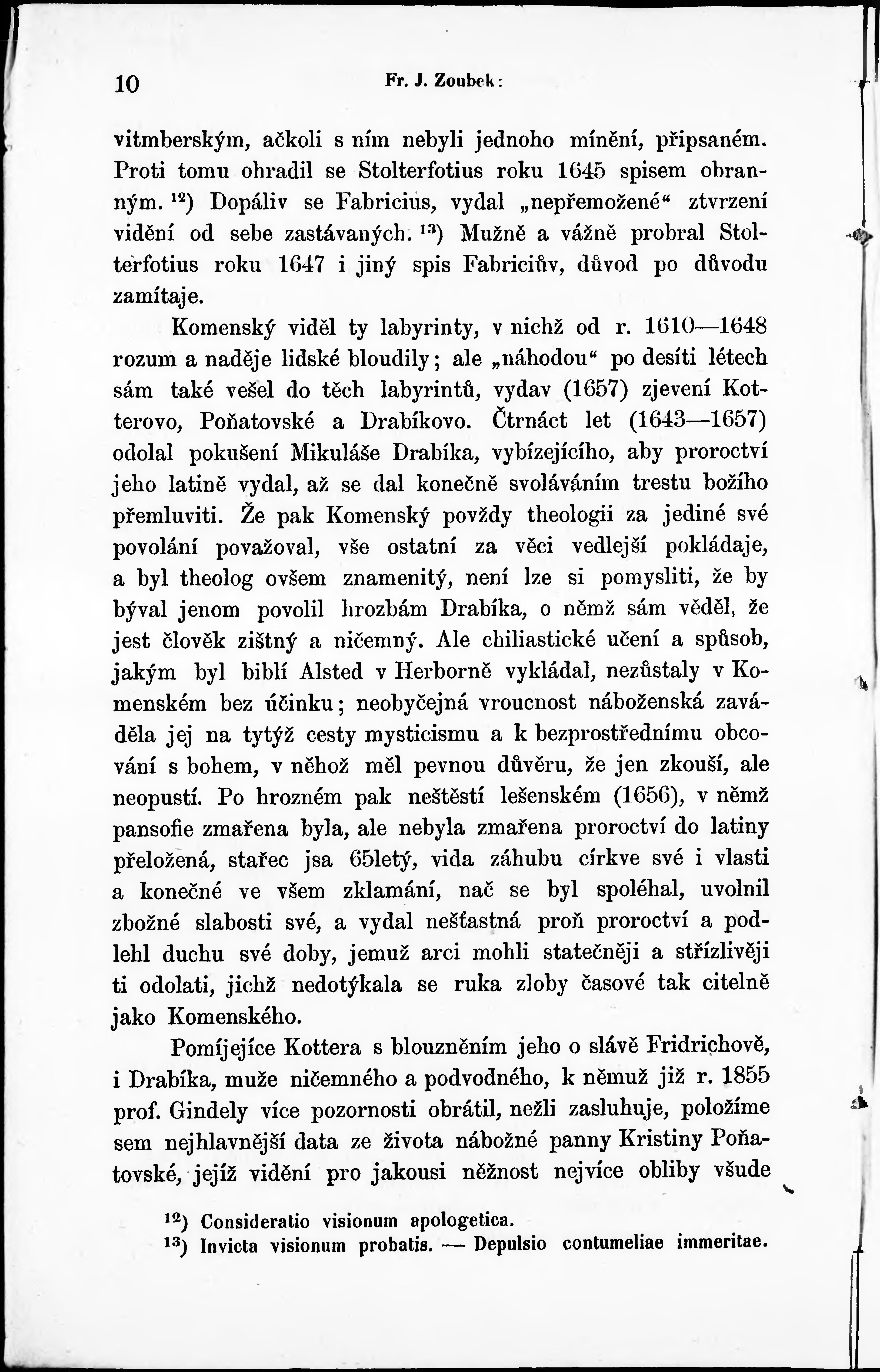 10 Fr. J. Zoubek:

vitmberským, ačkoli s ním nebyli jednoho mínění, připsaném. Proti tomu ohradil se Stolterfotius roku 1645 spisem obranným. $^{12}$) Dopáliv se Fabricius, vydal „nepřemožené“ ztvrzení vidění od sebe zastávaných. $^{13}$) Mužně a vážně probral Stolterfotius roku 1647 i jiný spis Fabriciův, důvod po důvodu zamítaje.

Komenský viděl ty labyrinty, v nichž od r. 1610—1648 rozum a naděje lidské bloudily; ale „náhodou“ po desíti létech sám také vešel do těch labyrintů, vydav (1657) zjevení Kotterovo, Poňatovské a Drabíkovo. Čtrnáct let (1643—1657) odolal pokušení Mikuláše Drabíka, vybízejícího, aby proroctví jeho latině vydal, až se dal konečně svoláváním trestu božího přemluviti. Že pak Komenský povždy theologii za jediné své povolání považoval, vše ostatní za věci vedlejší pokládaje, a byl theolog ovšem znamenitý, není lze si pomysliti, že by býval jenom povolil hrozbám Drabíka, o němž sám věděl, že jest člověk zištný a ničemný. Ale chiliastické učení a spůsob, jakým byl biblí Alsted v Herborně vykládal, nezůstaly v Komenském bez účinku; neobyčejná vroucnost náboženská zaváděla jej na tytýž cesty mysticismu a k bezprostřednímu obcování s bohem, v něhož měl pevnou důvěru, že jen zkouší, ale neopustí. Po hrozném pak neštěstí lešenském (1656), v němž pansofie zmařena byla, ale nebyla zmařena proroctví do latiny přeložená, stařec jsa 65letý, vida záhubu církve své i vlasti a konečné ve všem zklamání, nač se byl spoléhal, uvolnil zbožné slabosti své, a vydal nešťastná proň proroctví a podlehl duchu své doby, jemuž arci mohli statečněji a střízlivěji ti odolati, jichž nedotýkala se ruka zloby časové tak citelně jako Komenského.

Pomíjejíce Kottera s blouzněním jeho o slávě Fridrichově, i Drabíka, muže ničemného a podvodného, k němuž již r. 1855 prof. Gindely více pozornosti obrátil, nežli zasluhuje, položíme sem nejhlavnější data ze života nábožné panny Kristiny Poňatovské, jejíž vidění pro jakousi něžnost nejvíce obliby všude

$^{12}$) Consideratio visionum apologetica.
$^{13}$) Invicta visionum probatis. — Depulsio contumeliae immeritae.